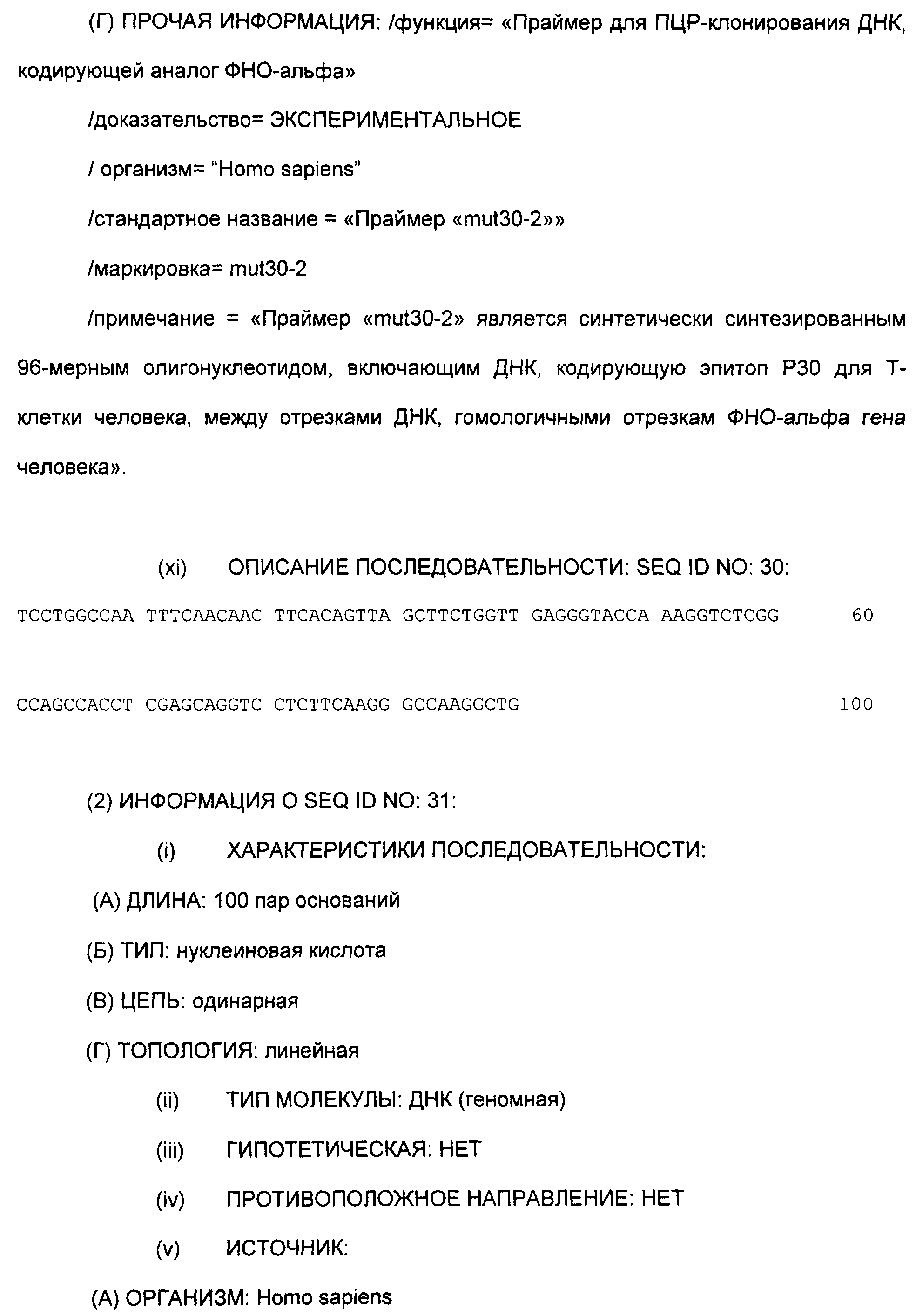 (Г) ПРОЧАЯ ИНФОРМАЦИЯ: /функция= «Праймер для ПЦР-клонирования ДНК, кодирующей аналог ФНО-альфа»

/доказательство= ЭКСПЕРИМЕНТАЛЬНОЕ

/ организм= “Homo sapiens”

/стандартное название = «Праймер «mut30-2»»

/маркировка= mut30-2

/примечание = «Праймер «mut30-2» является синтетически синтезированным 96-мерным олигонуклеотидом, включающим ДНК, кодирующую эпитоп Р30 для Т-клетки человека, между отрезками ДНК, гомологичными отрезкам ФНО-альфа гена человека».

(xi) ОПИСАНИЕ ПОСЛЕДОВАТЕЛЬНОСТИ: SEQ ID NO: 30:

TCCTGGCCAA TTTCAACAAC TTCACAGTTA GCTTCTGGTT GAGGGTACCA AAGGTCTCGG 60

CCAGCCACCT CGAGCAGGTC CTCTTCAAGG GCCAAGGCTG 100

(2) ИНФОРМАЦИЯ О SEQ ID NO: 31:

(i) ХАРАКТЕРИСТИКИ ПОСЛЕДОВАТЕЛЬНОСТИ:

(А) ДЛИНА: 100 пар оснований

(Б) ТИП: нуклеиновая кислота

(В) ЦЕПЬ: одинарная

(Г) ТОПОЛОГИЯ: линейная

(ii) ТИП МОЛЕКУЛЫ: ДНК (геномная)

(iii) ГИПОТЕТИЧЕСКАЯ: НЕТ

(iv) ПРОТИВОПОЛОЖНОЕ НАПРАВЛЕНИЕ: НЕТ

(v) ИСТОЧНИК:

(А) ОРГАНИЗМ: Homo sapiens